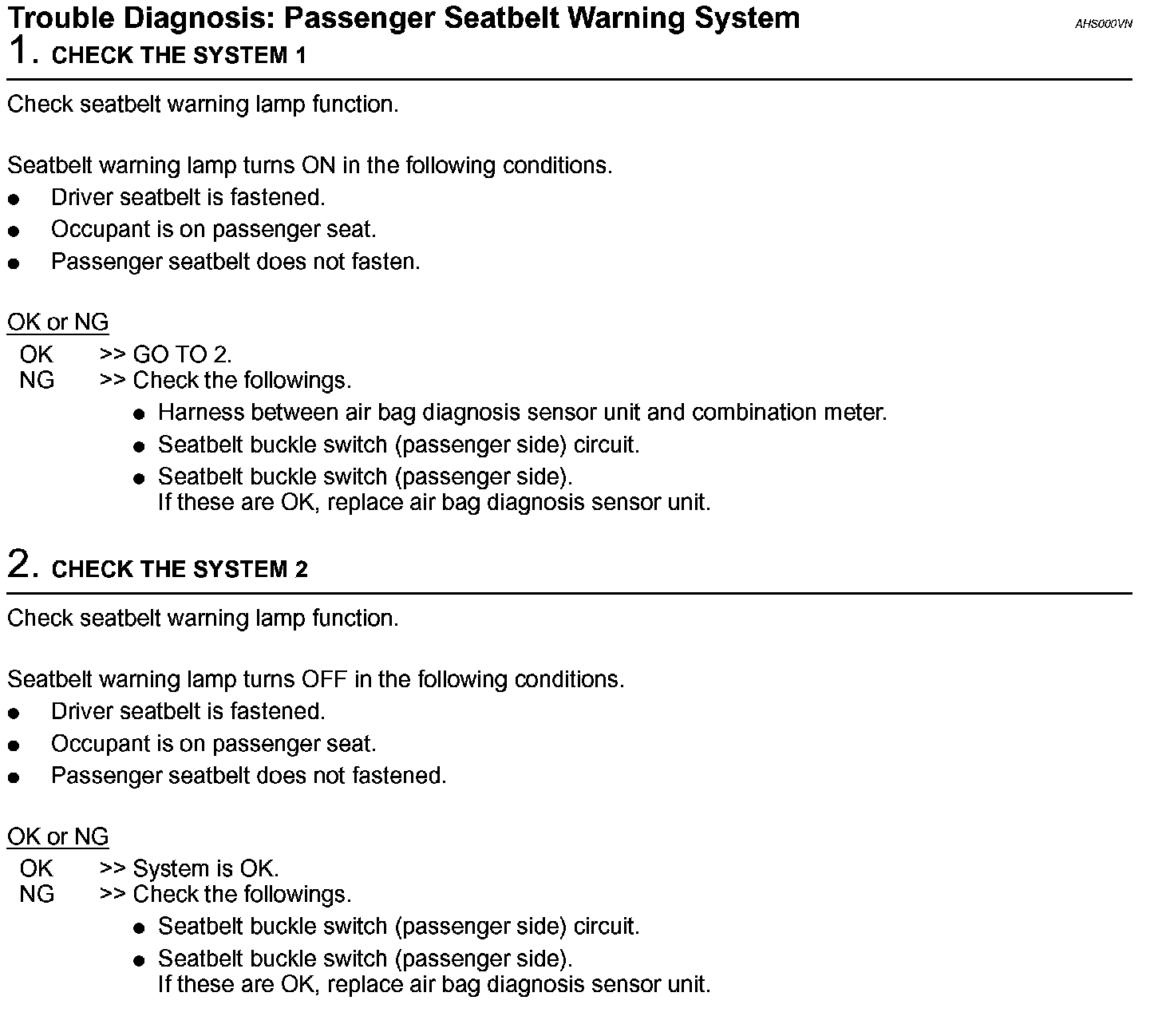 Trouble Diagnosis: Passenger Seatbelt Warning System

AHS000VN

1. CHECK THE SYSTEM 1

Check seatbelt warning lamp function.

Seatbelt warning lamp turns ON in the following conditions.
- Driver seatbelt is fastened.
- Occupant is on passenger seat.
- Passenger seatbelt does not fasten.

OK or NG
OK >> GO TO 2.
NG >> Check the followings.
- Harness between air bag diagnosis sensor unit and combination meter.
- Seatbelt buckle switch (passenger side) circuit.
- Seatbelt buckle switch (passenger side).
If these are OK, replace air bag diagnosis sensor unit.

2. CHECK THE SYSTEM 2

Check seatbelt warning lamp function.

Seatbelt warning lamp turns OFF in the following conditions.
- Driver seatbelt is fastened.
- Occupant is on passenger seat.
- Passenger seatbelt does not fastened.

OK or NG
OK >> System is OK.
NG >> Check the followings.
- Seatbelt buckle switch (passenger side) circuit.
- Seatbelt buckle switch (passenger side).
If these are OK, replace air bag diagnosis sensor unit.